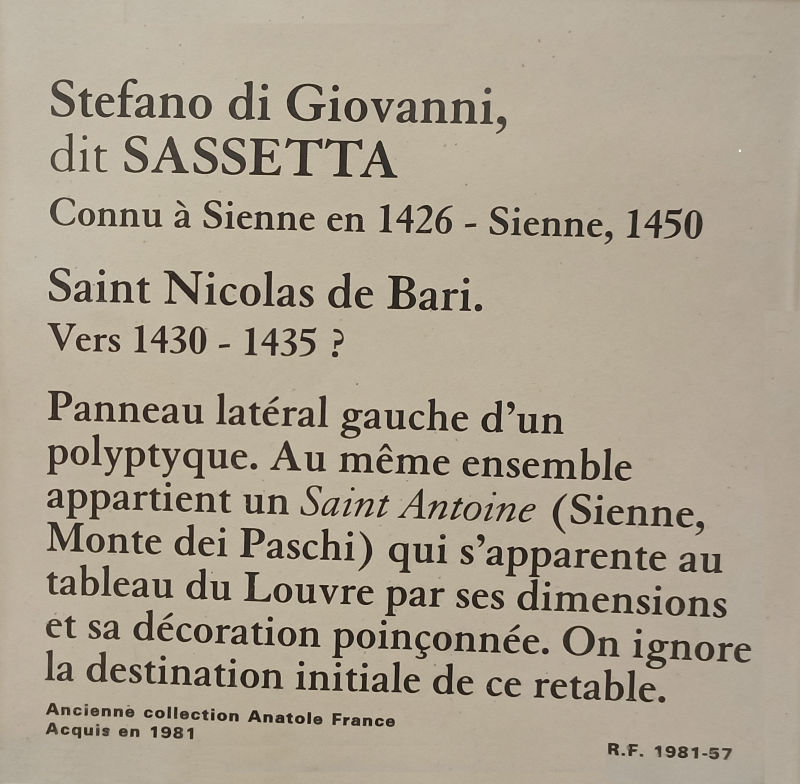 Stefano di Giovanni,
dit SASSETTA

Connu à Sienne en 1426 - Sienne, 1450

Saint Nicolas de Bari.
Vers 1430 - 1435 ?

Panneau latéral gauche d'un polyptyque. Au même ensemble appartient un Saint Antoine (Sienne, Monte dei Paschi) qui s'apparente au tableau du Louvre par ses dimensions et sa décoration poinçonnée. On ignore la destination initiale de ce retable.

Ancienne collection Anatole France
Acquis en 1981

R.F. 1981-57